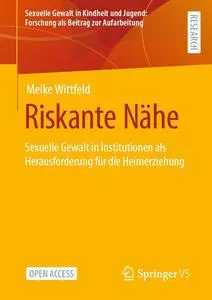 Sexuelle Gewalt in Kindheit und Jugend: Forschung als Beitrag zur Aufarbeitung

RESEARCH

Meike Wittfeld

Riskante Nähe

Sexuelle Gewalt in Institutionen als Herausforderung für die Heimerziehung

OPEN ACCESS

Springer VS